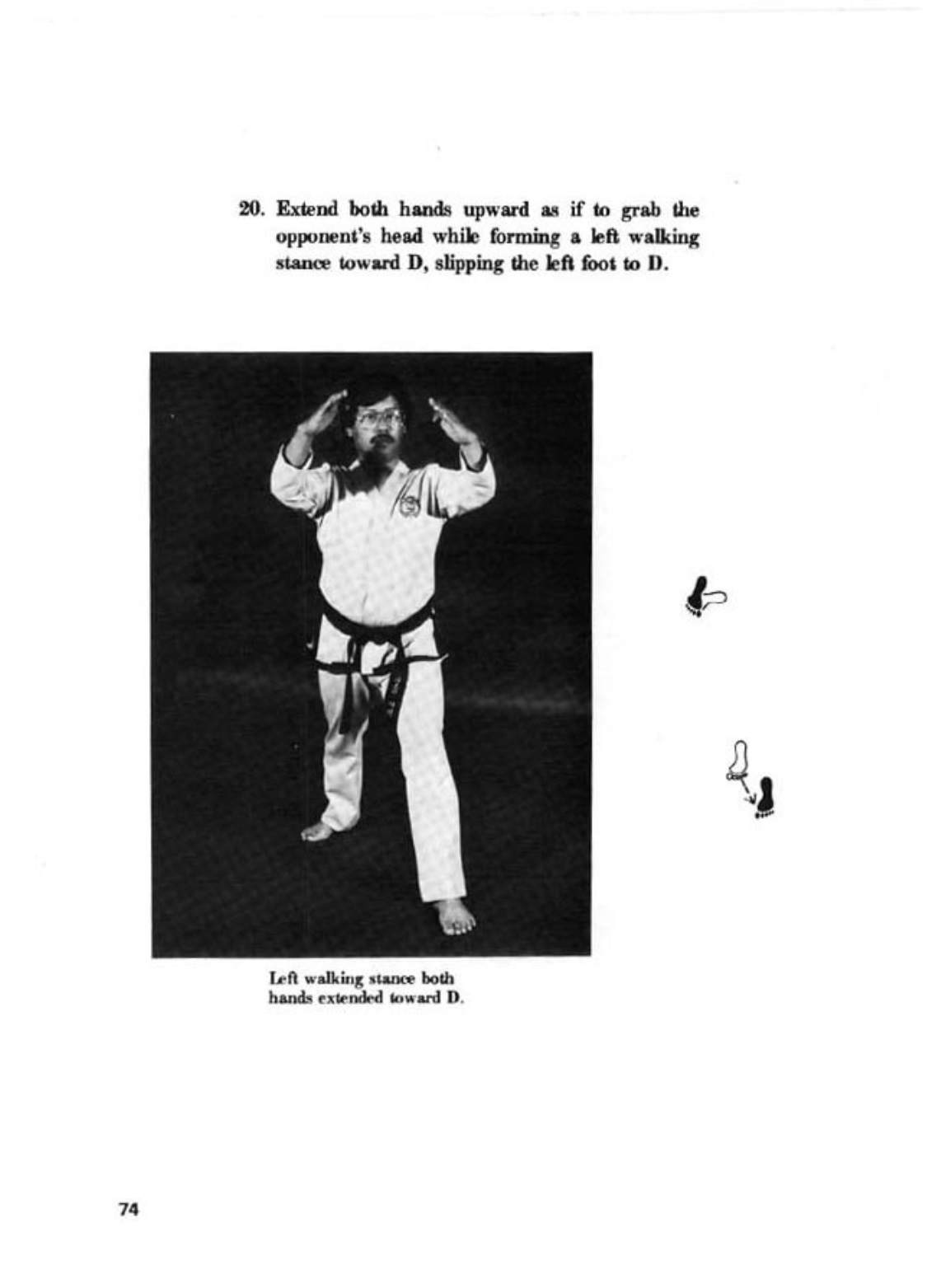 20. Extend both hands upward as if to grab the opponent's head while forming a left walking stance toward D, slipping the left foot to D.

Left walking stance both hands extended toward D.

74